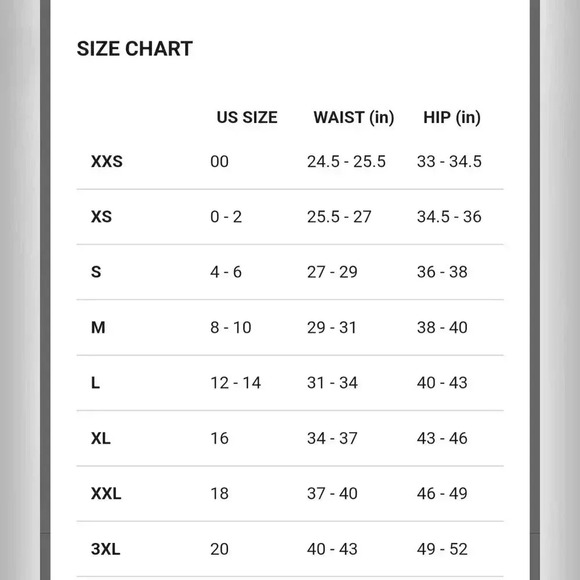 SIZE CHART

|  | US SIZE | WAIST (in) | HIP (in) |
|---|---|---|---|
| XXS | 00 | 24.5 - 25.5 | 33 - 34.5 |
| XS | 0 - 2 | 25.5 - 27 | 34.5 - 36 |
| S | 4 - 6 | 27 - 29 | 36 - 38 |
| M | 8 - 10 | 29 - 31 | 38 - 40 |
| L | 12 - 14 | 31 - 34 | 40 - 43 |
| XL | 16 | 34 - 37 | 43 - 46 |
| XXL | 18 | 37 - 40 | 46 - 49 |
| 3XL | 20 | 40 - 43 | 49 - 52 |